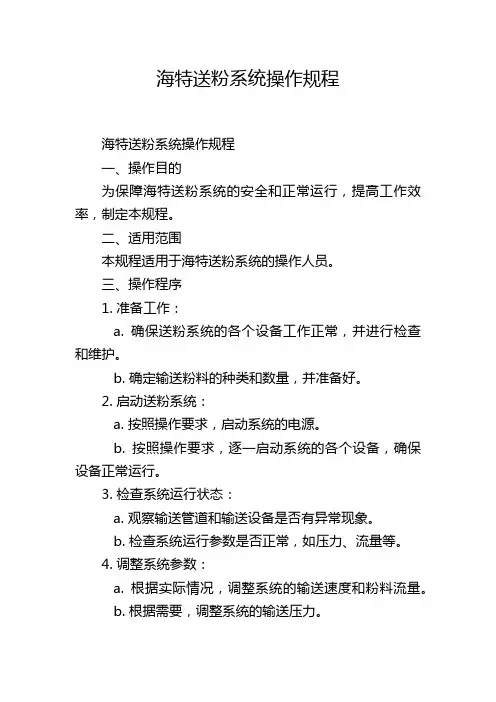 海特送粉系统操作规程

海特送粉系统操作规程

一、操作目的

为保障海特送粉系统的安全和正常运行，提高工作效率，制定本规程。

二、适用范围

本规程适用于海特送粉系统的操作人员。

三、操作程序

1. 准备工作：

a. 确保送粉系统的各个设备工作正常，并进行检查和维护。

b. 确定输送粉料的种类和数量，并准备好。

2. 启动送粉系统：

a. 按照操作要求，启动系统的电源。

b. 按照操作要求，逐一启动系统的各个设备，确保设备正常运行。

3. 检查系统运行状态：

a. 观察输送管道和输送设备是否有异常现象。

b. 检查系统运行参数是否正常，如压力、流量等。

4. 调整系统参数：

a. 根据实际情况，调整系统的输送速度和粉料流量。

b. 根据需要，调整系统的输送压力。